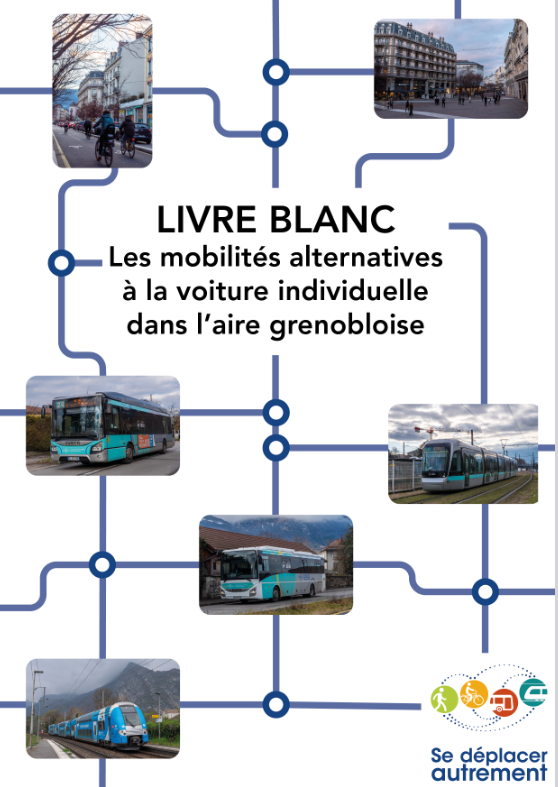 LIVRE BLANC
Les mobilités alternatives à la voiture individuelle dans l'aire grenobloise

Se déplacer autrement